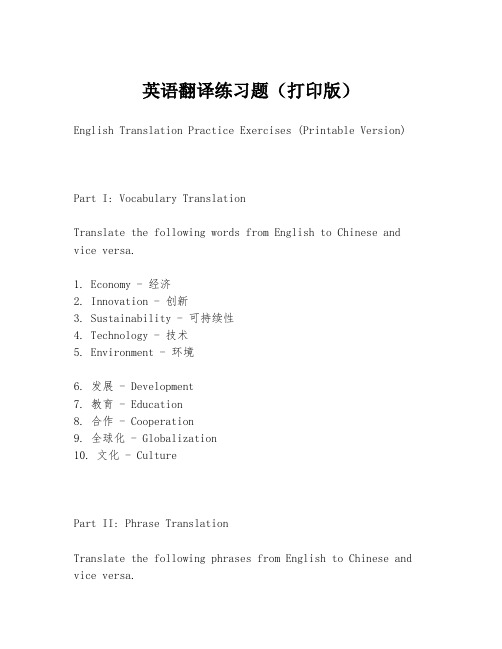 英语翻译练习题（打印版）

English Translation Practice Exercises (Printable Version)

Part I: Vocabulary Translation

Translate the following words from English to Chinese and vice versa.

1. Economy - 经济
2. Innovation - 创新
3. Sustainability - 可持续性
4. Technology - 技术
5. Environment - 环境

6. 发展 - Development
7. 教育 - Education
8. 合作 - Cooperation
9. 全球化 - Globalization
10. 文化 - Culture

Part II: Phrase Translation

Translate the following phrases from English to Chinese and vice versa.